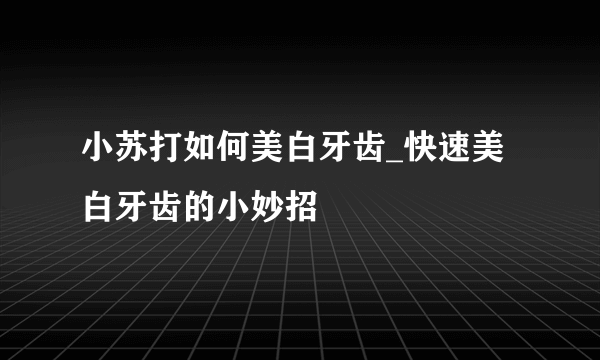 小苏打如何美白牙齿_快速美白牙齿的小妙招